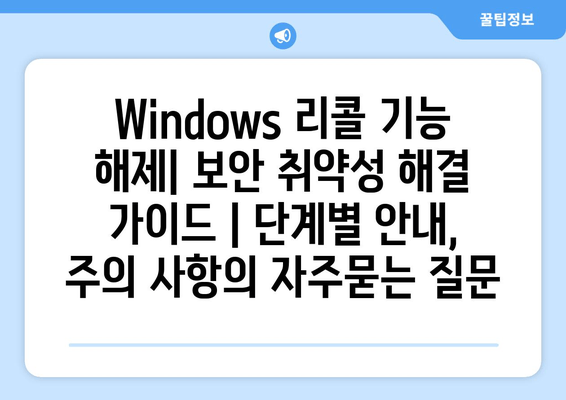 꿀팁정보

Windows 리콜 기능 해제| 보안 취약성 해결 가이드 | 단계별 안내, 주의 사항의 자주묻는 질문